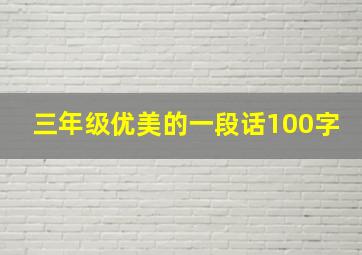 三年级优美的一段话100字